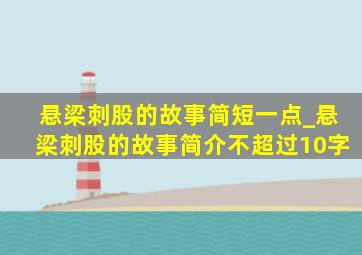 悬梁刺股的故事简短一点_悬梁刺股的故事简介不超过10字